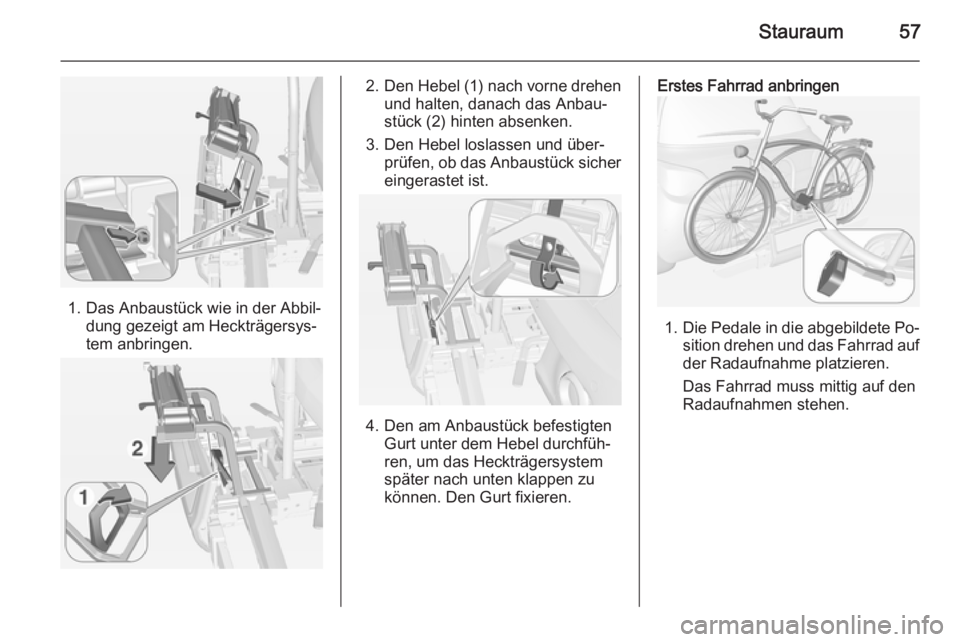 Stauraum 57

1. Das Anbaustück wie in der Abbildung gezeigt am Heckträgersystem anbringen.

2

1

2. Den Hebel (1) nach vorne drehen und halten, danach das Anbaustück (2) hinten absenken.

3. Den Hebel loslassen und überprüfen, ob das Anbaustück sicher eingerastet ist.

4. Den am Anbaustück befestigten Gurt unter dem Hebel durchführen, um das Heckträgersystem später nach unten klappen zu können. Den Gurt fixieren.

Erstes Fahrrad anbringen

1. Die Pedale in die abgebildete Position drehen und das Fahrrad auf der Radaufnahme platzieren.

Das Fahrrad muss mittig auf den Radaufnahmen stehen.

carmanualsonline.info